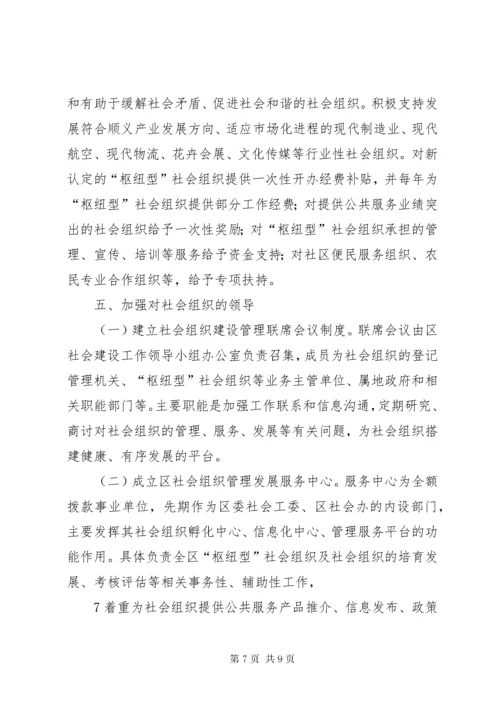 和有助于缓解社会矛盾、促进社会和谐的社会组织。积极支持发展符合顺义产业发展方向、适应市场化进程的现代制造业、现代航空、现代物流、花卉会展、文化传媒等行业性社会组织。对新认定的“枢纽型”社会组织提供一次性开办经费补贴，并每年为“枢纽型”社会组织提供部分工作经费；对提供公共服务业绩突出的社会组织给予一次性奖励；对“枢纽型”社会组织承担的管理、宣传、培训等服务给予资金支持；对社区便民服务组织、农民专业合作组织等，给予专项扶持。

五、加强对社会组织的领导

（一）建立社会组织建设管理联席会议制度。联席会议由区社会建设工作领导小组办公室负责召集，成员为社会组织的登记管理机关、“枢纽型”社会组织等业务主管单位、属地政府和相关职能部门等。主要职能是加强工作联系和信息沟通，定期研究、商讨对社会组织的管理、服务、发展等有关问题，为社会组织搭建健康、有序发展的平台。

（二）成立区社会组织管理发展服务中心。服务中心为全额拨款事业单位，先期作为区委社会工委、区社会办的内设部门，主要发挥其社会组织孵化中心、信息化中心、管理服务平台的功能作用。具体负责全区“枢纽型”社会组织及社会组织的培育发展、考核评估等相关事务性、辅助性工作，

7 着重为社会组织提供公共服务产品推介、信息发布、政策

第 7 页 共 9 页